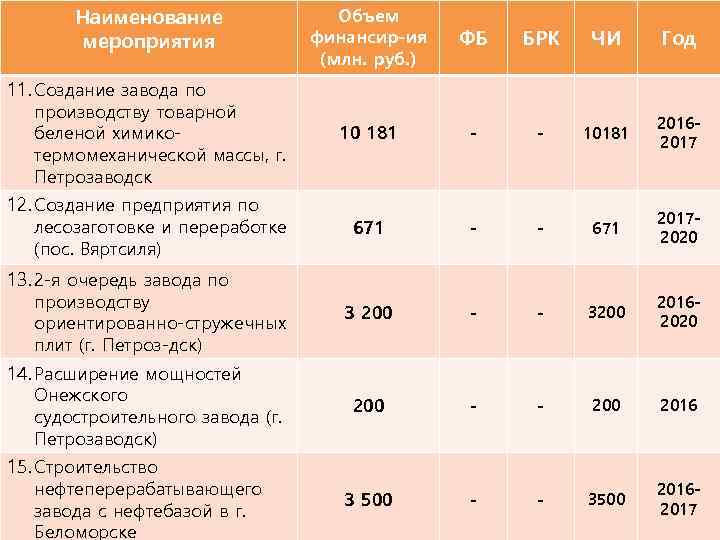 | Наименование мероприятия | Объем финансир-ия (млн. руб.) | ФБ | БРК | ЧИ | Год |
|---|---|---|---|---|---|
| 11. Создание завода по производству товарной беленой химико-термомеханической массы, г. Петрозаводск | 10 181 | - | - | 10181 | 2016-2017 |
| 12. Создание предприятия по лесозаготовке и переработке (пос. Вяртсиля) | 671 | - | - | 671 | 2017-2020 |
| 13. 2-я очередь завода по производству ориентированно-стружечных плит (г. Петроз-дск) | 3 200 | - | - | 3200 | 2016-2020 |
| 14. Расширение мощностей Онежского судостроительного завода (г. Петрозаводск) | 200 | - | - | 200 | 2016 |
| 15. Строительство нефтеперерабатывающего завода с нефтебазой в г. Беломорске | 3 500 | - | - | 3500 | 2016-2017 |